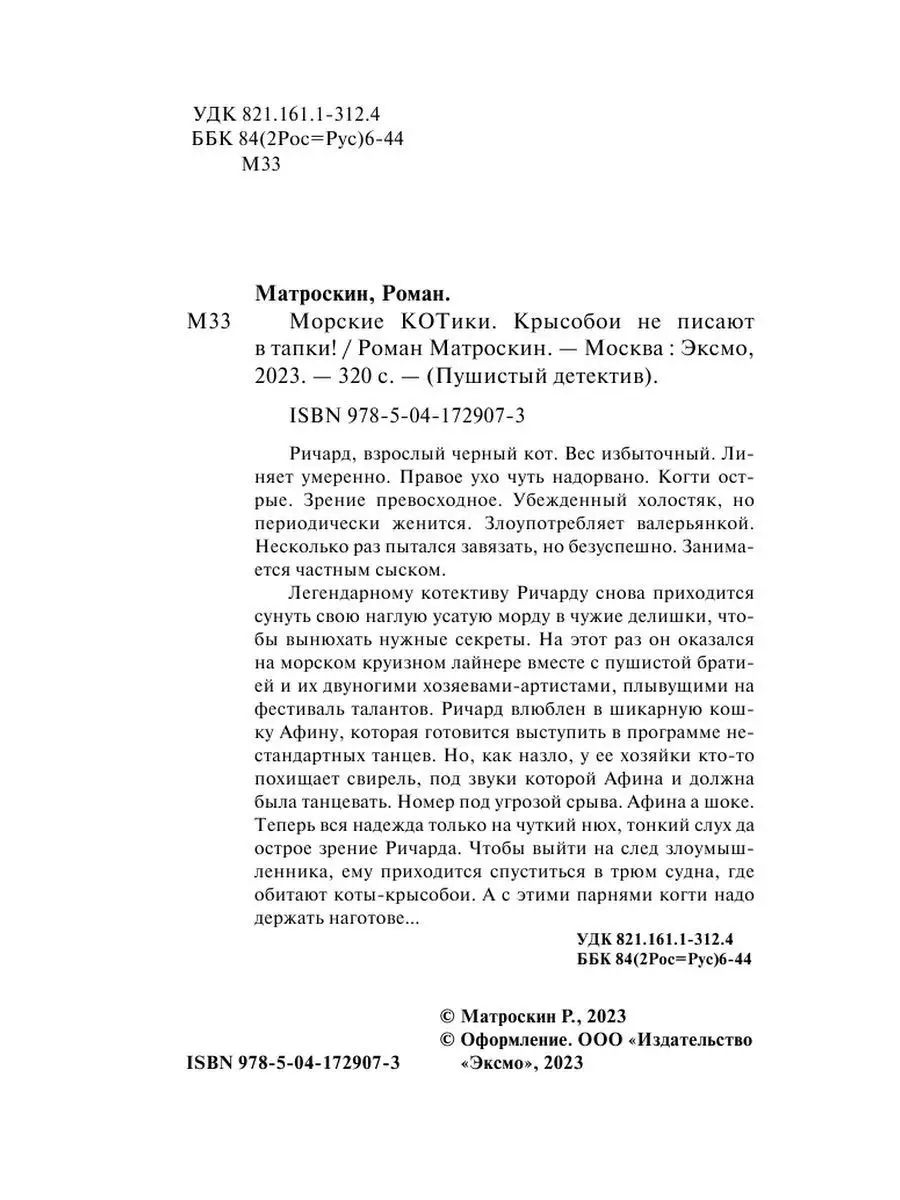 УДК 821.161.1-312.4
ББК 84(2Рос=Рус)6-44
М33

Матроскин, Роман.
М33 Морские КОТики. Крысобои не писают в тапки! / Роман Матроскин. — Москва : Эксмо, 2023. — 320 с. — (Пушистый детектив).

ISBN 978-5-04-172907-3

Ричард, взрослый черный кот. Вес избыточный. Линяет умеренно. Правое ухо чуть надорвано. Когти острые. Зрение превосходное. Убежденный холостяк, но периодически женится. Злоупотребляет валерьянкой. Несколько раз пытался завязать, но безуспешно. Занимается частным сыском.

Легендарному котективу Ричарду снова приходится сунуть свою наглую усатую морду в чужие делишки, чтобы вынюхать нужные секреты. На этот раз он оказался на морском круизном лайнере вместе с пушистой братией и их двуногими хозяевами-артистами, плывущими на фестиваль талантов. Ричард влюблен в шикарную кошку Афину, которая готовится выступить в программе нестандартных танцев. Но, как назло, у ее хозяйки кто-то похищает свирель, под звуки которой Афина и должна была танцевать. Номер под угрозой срыва. Афина а шоке. Теперь вся надежда только на чуткий нюх, тонкий слух да острое зрение Ричарда. Чтобы выйти на след злоумышленника, ему приходится спуститься в трюм судна, где обитают коты-крысобои. А с этими парнями когти надо держать наготове...

УДК 821.161.1-312.4
ББК 84(2Рос=Рус)6-44

© Матроскин Р., 2023
© Оформление. ООО «Издательство «Эксмо», 2023

ISBN 978-5-04-172907-3